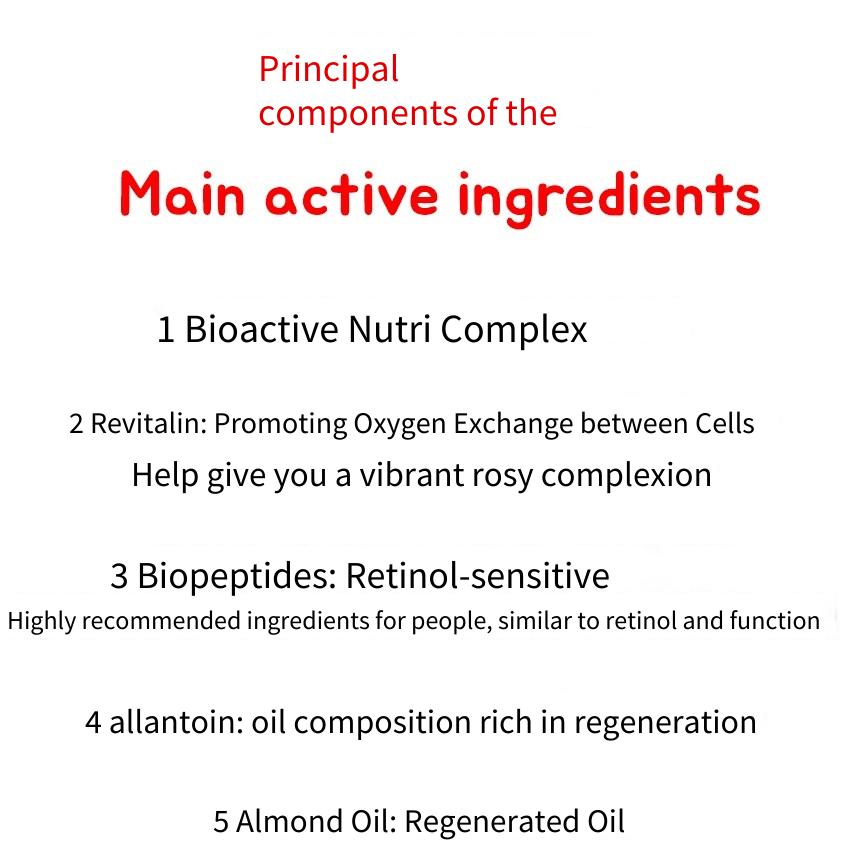 Principal components of the

Main active ingredients

1 Bioactive Nutri Complex

2 Revitalin: Promoting Oxygen Exchange between Cells
Help give you a vibrant rosy complexion

3 Biopeptides: Retinol-sensitive
Highly recommended ingredients for people, similar to retinol and function

4 allantoin: oil composition rich in regeneration

5 Almond Oil: Regenerated Oil